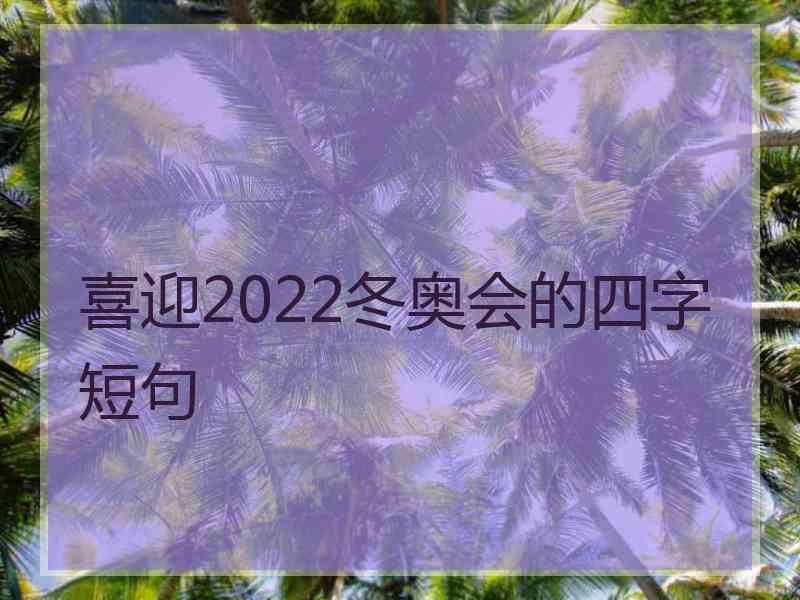 喜迎2022冬奥会的四字短句